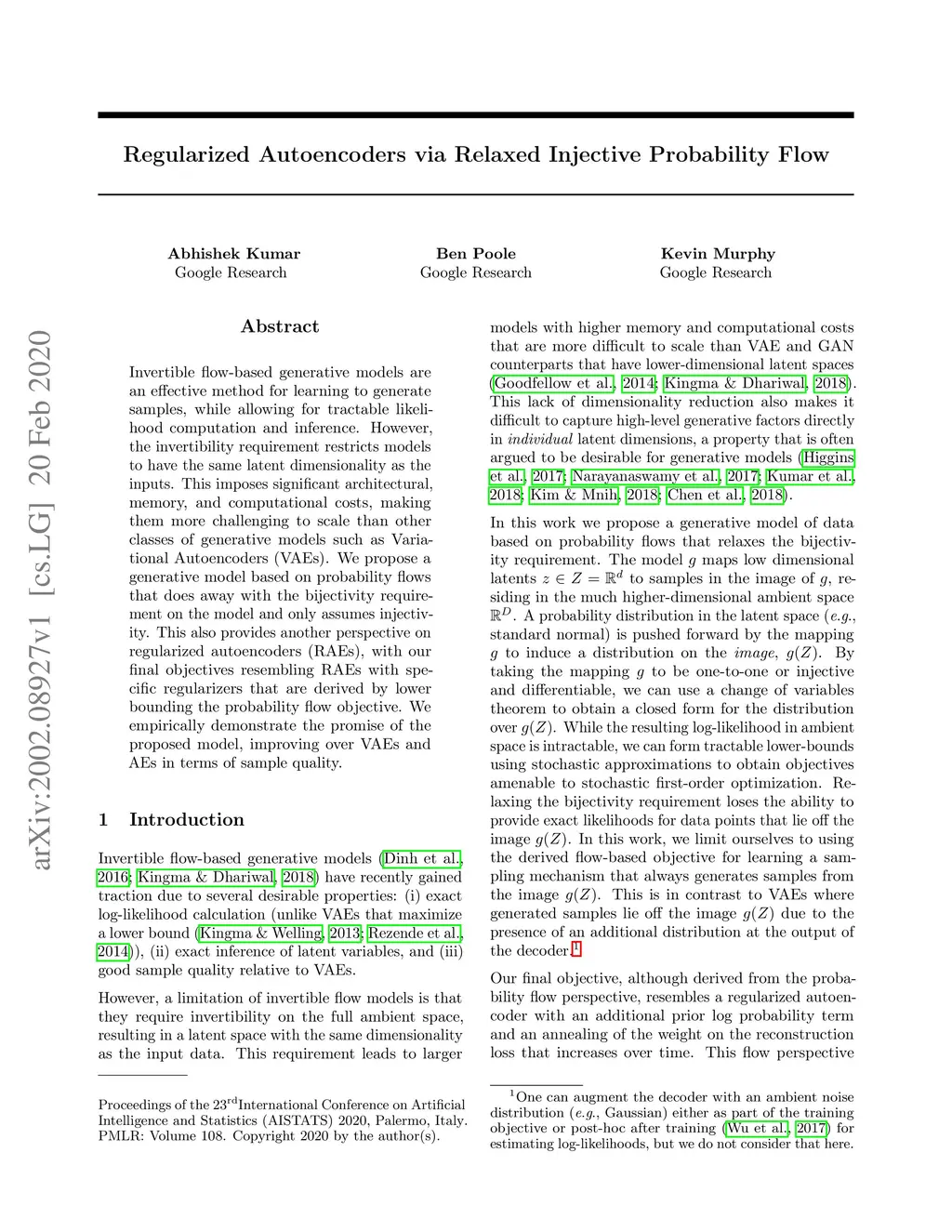 arXiv:2002.08927v1 [cs.LG] 20 Feb 2020

Regularized Autoencoders via Relaxed Injective Probability Flow

Abhishek Kumar
Google Research

Ben Poole
Google Research

Kevin Murphy
Google Research

Abstract

Invertible flow-based generative models are an effective method for learning to generate samples, while allowing for tractable likelihood computation and inference. However, the invertibility requirement restricts models to have the same latent dimensionality as the inputs. This imposes significant architectural, memory, and computational costs, making them more challenging to scale than other classes of generative models such as Variational Autoencoders (VAEs). We propose a generative model based on probability flows that does away with the bijectivity requirement on the model and only assumes injectivity. This also provides another perspective on regularized autoencoders (RAEs), with our final objectives resembling RAEs with specific regularizers that are derived by lower bounding the probability flow objective. We empirically demonstrate the promise of the proposed model, improving over VAEs and AEs in terms of sample quality.

1 Introduction

Invertible flow-based generative models (Dinh et al., 2016; Kingma & Dhariwal, 2018) have recently gained traction due to several desirable properties: (i) exact log-likelihood calculation (unlike VAEs that maximize a lower bound (Kingma & Welling, 2013; Rezende et al., 2014)), (ii) exact inference of latent variables, and (iii) good sample quality relative to VAEs.

However, a limitation of invertible flow models is that they require invertibility on the full ambient space, resulting in a latent space with the same dimensionality as the input data. This requirement leads to larger

Proceedings of the 23$^{rd}$International Conference on Artificial Intelligence and Statistics (AISTATS) 2020, Palermo, Italy. PMLR: Volume 108. Copyright 2020 by the author(s).

models with higher memory and computational costs that are more difficult to scale than VAE and GAN counterparts that have lower-dimensional latent spaces (Goodfellow et al., 2014; Kingma & Dhariwal, 2018). This lack of dimensionality reduction also makes it difficult to capture high-level generative factors directly in individual latent dimensions, a property that is often argued to be desirable for generative models (Higgins et al., 2017; Narayanaswamy et al., 2017; Kumar et al., 2018; Kim & Mnih, 2018; Chen et al., 2018).

In this work we propose a generative model of data based on probability flows that relaxes the bijectivity requirement. The model $g$ maps low dimensional latents $z \in Z = \mathbb{R}^d$ to samples in the image of $g$, residing in the much higher-dimensional ambient space $\mathbb{R}^D$. A probability distribution in the latent space (e.g., standard normal) is pushed forward by the mapping $g$ to induce a distribution on the image, $g(Z)$. By taking the mapping $g$ to be one-to-one or injective and differentiable, we can use a change of variables theorem to obtain a closed form for the distribution over $g(Z)$. While the resulting log-likelihood in ambient space is intractable, we can form tractable lower-bounds using stochastic approximations to obtain objectives amenable to stochastic first-order optimization. Relaxing the bijectivity requirement loses the ability to provide exact likelihoods for data points that lie off the image $g(Z)$. In this work, we limit ourselves to using the derived flow-based objective for learning a sampling mechanism that always generates samples from the image $g(Z)$. This is in contrast to VAEs where generated samples lie off the image $g(Z)$ due to the presence of an additional distribution at the output of the decoder.$^1$

Our final objective, although derived from the probability flow perspective, resembles a regularized autoencoder with an additional prior log probability term and an annealing of the weight on the reconstruction loss that increases over time. This flow perspective

$^1$One can augment the decoder with an ambient noise distribution (e.g., Gaussian) either as part of the training objective or post-hoc after training (Wu et al., 2017) for estimating log-likelihoods, but we do not consider that here.